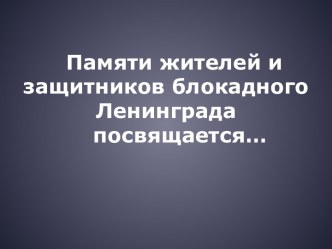 Памяти жителей и защитников блокадного Ленинграда посвящается...